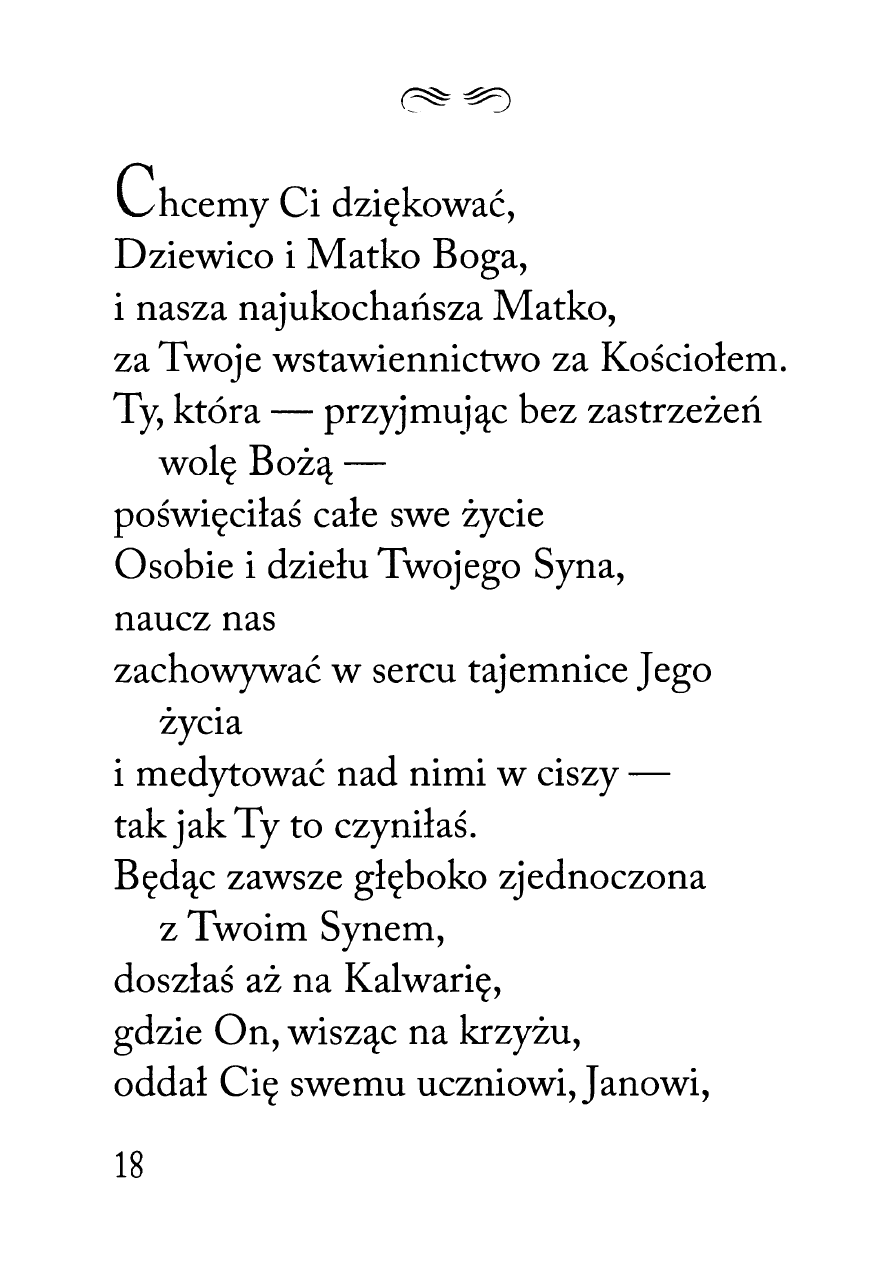 Chcemy Ci dziękować,
Dziewico i Matko Boga,
i nasza najukochańsza Matko,
za Twoje wstawiennictwo za Kościołem.
Ty, która — przyjmując bez zastrzeżeń wolę Bożą —
poświęciłaś całe swe życie
Osobie i dziełu Twojego Syna,
naucz nas
zachowywać w sercu tajemnice Jego życia
i medytować nad nimi w ciszy —
tak jak Ty to czyniłaś.
Będąc zawsze głęboko zjednoczona z Twoim Synem,
doszłaś aż na Kalwarię,
gdzie On, wisząc na krzyżu,
oddał Cię swemu uczniowi, Janowi,

18